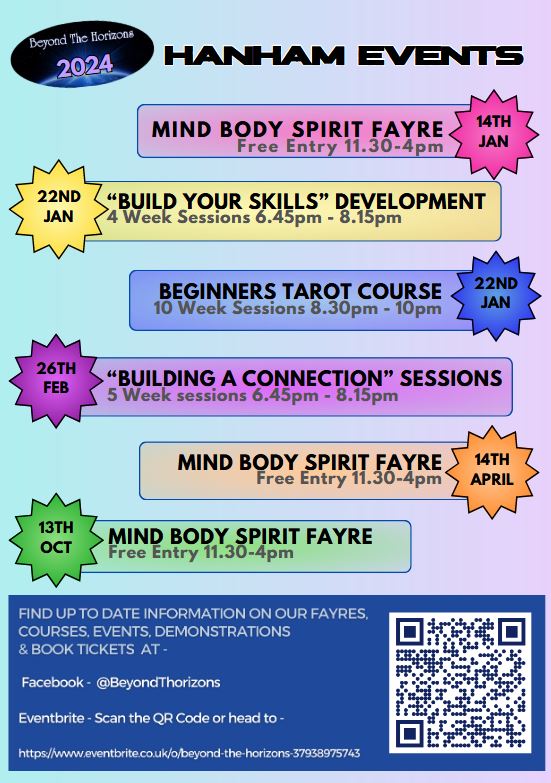 Beyond The Horizons
2024

HANHAM EVENTS

MIND BODY SPIRIT FAYRE
Free Entry 11.30-4pm

14TH
JAN

22ND
JAN

"BUILD YOUR SKILLS" DEVELOPMENT
4 Week Sessions 6.45pm - 8.15pm

BEGINNERS TAROT COURSE
10 Week Sessions 8.30pm - 10pm

22ND
JAN

26TH
FEB

"BUILDING A CONNECTION" SESSIONS
5 Week sessions 6.45pm - 8.15pm

MIND BODY SPIRIT FAYRE
Free Entry 11.30-4pm

14TH
APRIL

13TH
OCT

MIND BODY SPIRIT FAYRE
Free Entry 11.30-4pm

FIND UP TO DATE INFORMATION ON OUR FAYRES, COURSES, EVENTS, DEMONSTRATIONS & BOOK TICKETS AT -

Facebook - @BeyondThorizons

Eventbrite - Scan the QR Code or head to -

https://www.eventbrite.co.uk/o/beyond-the-horizons-37938975743